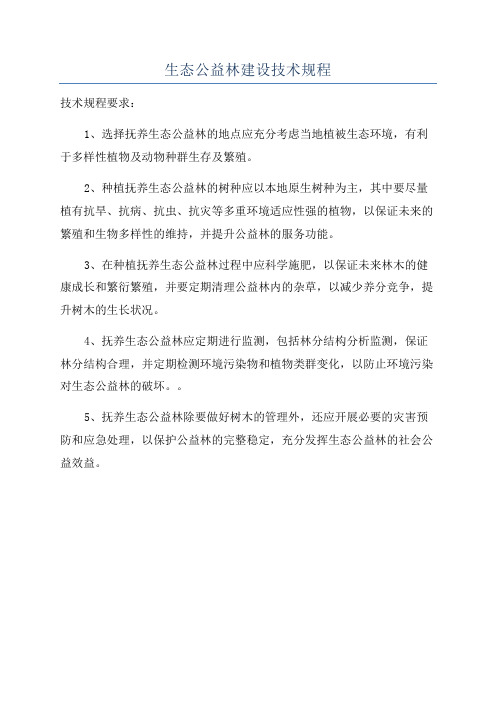 生态公益林建设技术规程

技术规程要求：

1、选择抚养生态公益林的地点应充分考虑当地植被生态环境，有利于多样性植物及动物种群生存及繁殖。

2、种植抚养生态公益林的树种应以本地原生树种为主，其中要尽量植有抗旱、抗病、抗虫、抗灾等多重环境适应性强的植物，以保证未来的繁殖和生物多样性的维持，并提升公益林的服务功能。

3、在种植抚养生态公益林过程中应科学施肥，以保证未来林木的健康成长和繁衍繁殖，并要定期清理公益林内的杂草，以减少养分竞争，提升树木的生长状况。

4、抚养生态公益林应定期进行监测，包括林分结构分析监测，保证林分结构合理，并定期检测环境污染物和植物类群变化，以防止环境污染对生态公益林的破坏。。

5、抚养生态公益林除要做好树木的管理外，还应开展必要的灾害预防和应急处理，以保护公益林的完整稳定，充分发挥生态公益林的社会公益效益。